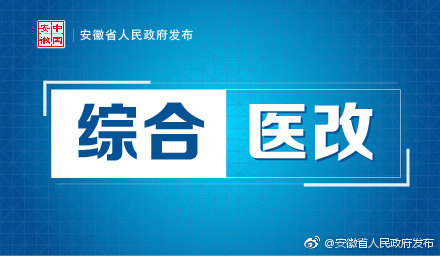 中国安徽

安徽省人民政府发布

综合 医改

@安徽省人民政府发布